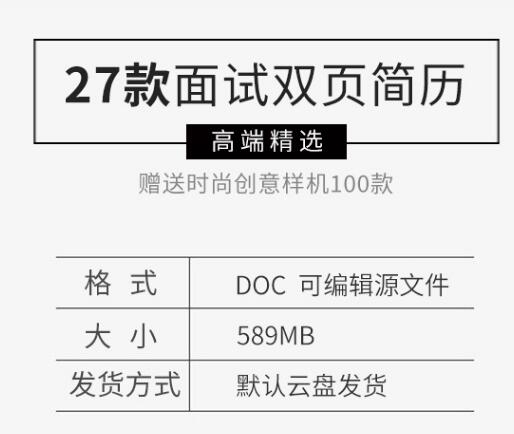 27款面试双页简历

高端精选

赠送时尚创意样机100款

| 格 式 | DOC 可编辑源文件 |
|---|---|
| 大 小 | 589MB |
| 发货方式 | 默认云盘发货 |